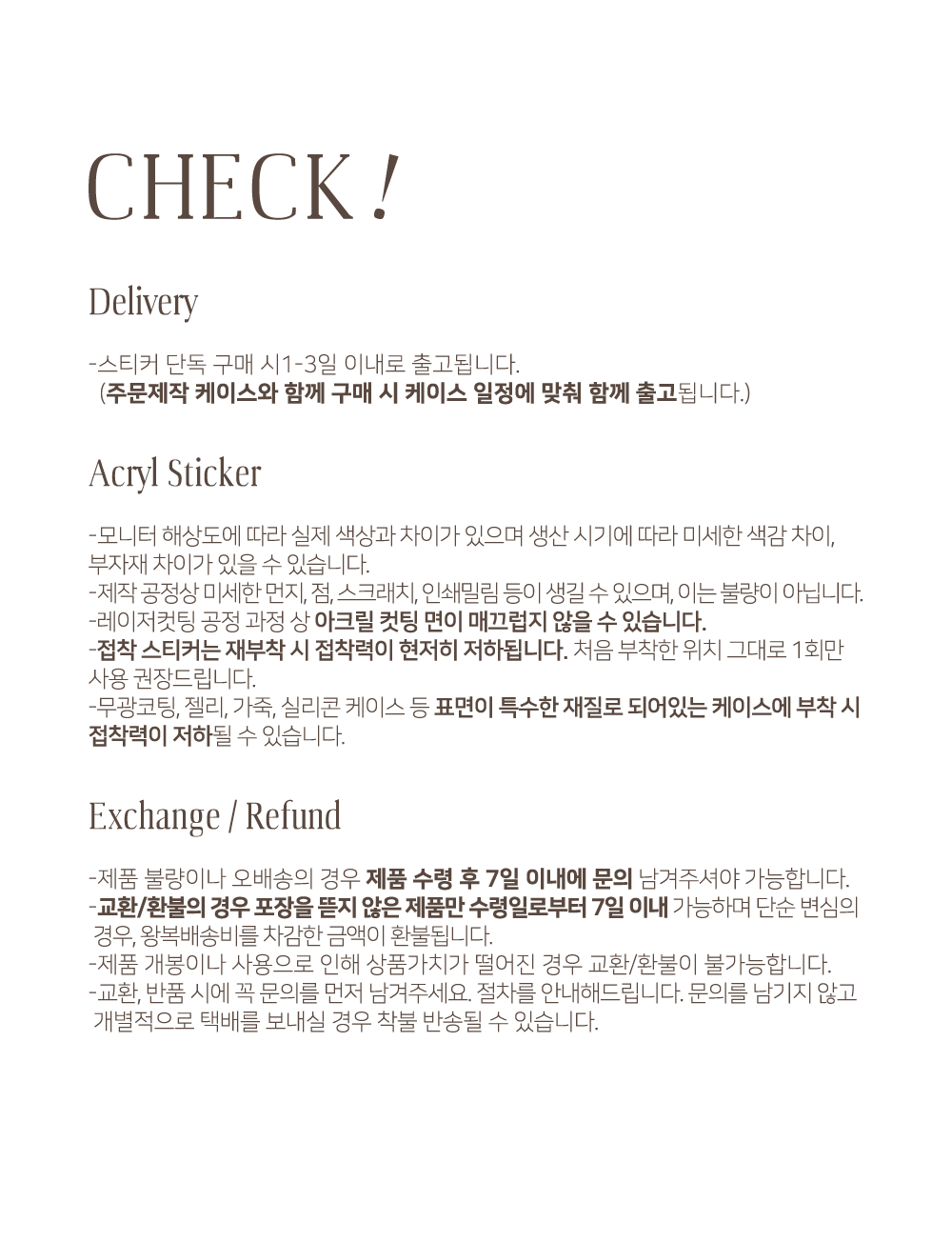 CHECK !

Delivery

-스티커 단독 구매 시1-3일 이내로 출고됩니다.
(주문제작 케이스와 함께 구매 시 케이스 일정에 맞춰 함께 출고됩니다.)

Acryl Sticker

-모니터 해상도에 따라 실제 색상과 차이가 있으며 생산 시기에 따라 미세한 색감 차이, 부자재 차이가 있을 수 있습니다.
-제작 공정상 미세한 먼지, 점, 스크래치, 인쇄밀림 등이 생길 수 있으며, 이는 불량이 아닙니다.
-레이저컷팅 공정 과정 상 아크릴 컷팅 면이 매끄럽지 않을 수 있습니다.
-접착 스티커는 재부착 시 접착력이 현저히 저하됩니다. 처음 부착한 위치 그대로 1회만 사용 권장드립니다.
-무광코팅, 젤리, 가죽, 실리콘 케이스 등 표면이 특수한 재질로 되어있는 케이스에 부착 시 접착력이 저하될 수 있습니다.

Exchange / Refund

-제품 불량이나 오배송의 경우 제품 수령 후 7일 이내에 문의 남겨주셔야 가능합니다.
-교환/환불의 경우 포장을 뜯지 않은 제품만 수령일로부터 7일 이내 가능하며 단순 변심의 경우, 왕복배송비를 차감한 금액이 환불됩니다.
-제품 개봉이나 사용으로 인해 상품가치가 떨어진 경우 교환/환불이 불가능합니다.
-교환, 반품 시에 꼭 문의를 먼저 남겨주세요. 절차를 안내해드립니다. 문의를 남기지 않고 개별적으로 택배를 보내실 경우 착불 반송될 수 있습니다.